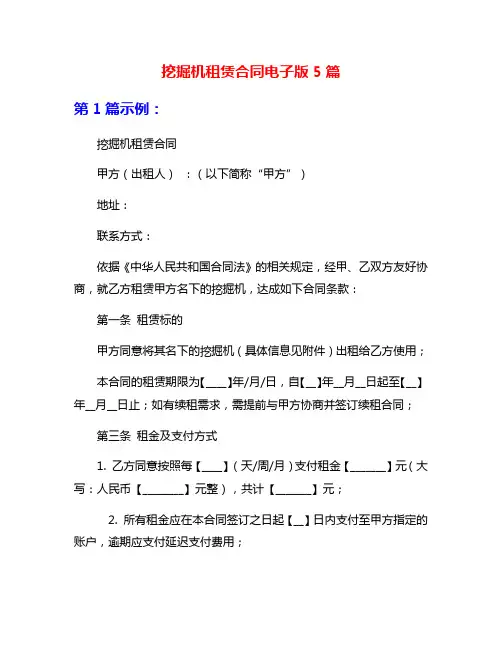 挖掘机租赁合同电子版 5 篇

第 1 篇示例：

挖掘机租赁合同

甲方（出租人）：（以下简称“甲方”）

地址：

联系方式：

依据《中华人民共和国合同法》的相关规定，经甲、乙双方友好协商，就乙方租赁甲方名下的挖掘机，达成如下合同条款：

第一条 租赁标的

甲方同意将其名下的挖掘机（具体信息见附件）出租给乙方使用；

本合同的租赁期限为【____】年/月/日，自【__】年__月__日起至【__】年__月__日止；如有续租需求，需提前与甲方协商并签订续租合同；

第三条 租金及支付方式

1. 乙方同意按照每【____】（天/周/月）支付租金【_______】元（大写：人民币【________】元整），共计【_______】元；

2. 所有租金应在本合同签订之日起【__】日内支付至甲方指定的账户，逾期应支付延迟支付费用；